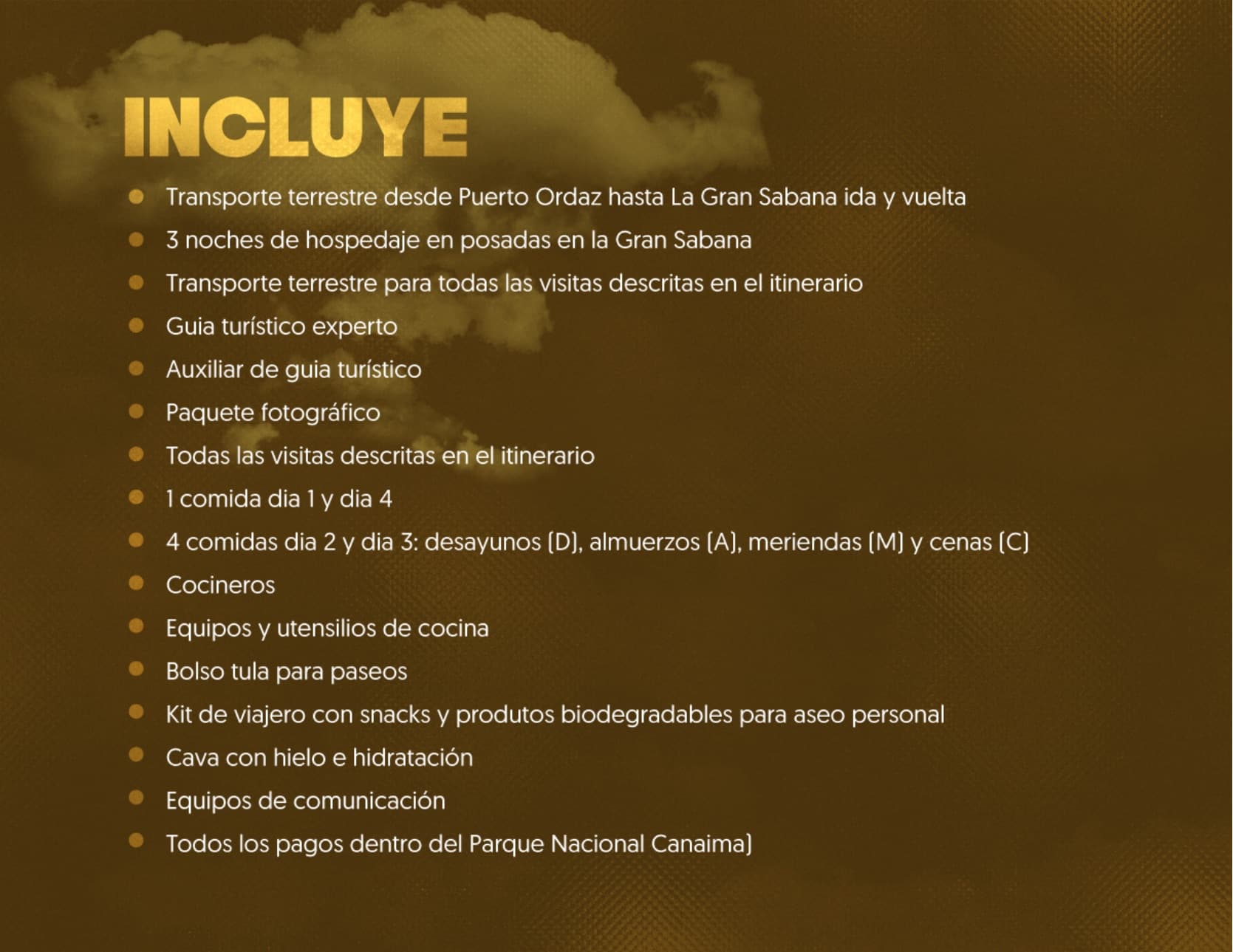 INCLUYE

- Transporte terrestre desde Puerto Ordaz hasta La Gran Sabana ida y vuelta
- 3 noches de hospedaje en posadas en la Gran Sabana
- Transporte terrestre para todas las visitas descritas en el itinerario
- Guia turístico experto
- Auxiliar de guia turístico
- Paquete fotográfico
- Todas las visitas descritas en el itinerario
- 1 comida dia 1 y dia 4
- 4 comidas dia 2 y dia 3: desayunos (D), almuerzos (A), meriendas (M) y cenas (C)
- Cocineros
- Equipos y utensilios de cocina
- Bolso tula para paseos
- Kit de viajero con snacks y produtos biodegradables para aseo personal
- Cava con hielo e hidratación
- Equipos de comunicación
- Todos los pagos dentro del Parque Nacional Canaima)